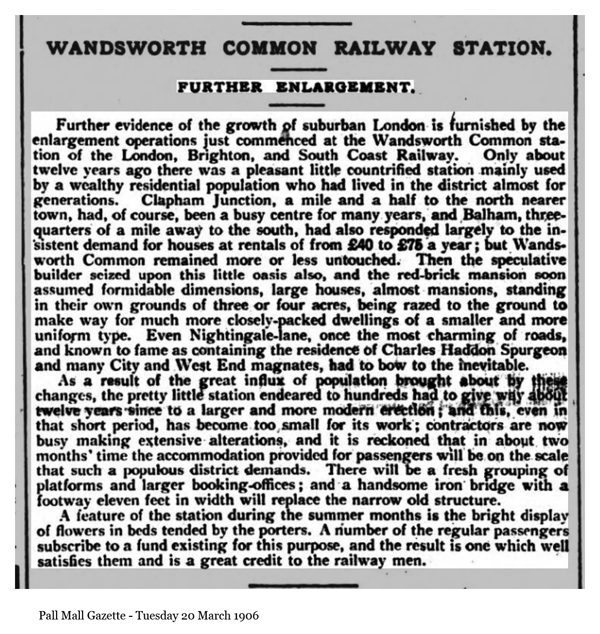 WANDSWORTH COMMON RAILWAY STATION.

FURTHER ENLARGEMENT.

Further evidence of the growth of suburban London is furnished by the enlargement operations just commenced at the Wandsworth Common station of the London, Brighton, and South Coast Railway. Only about twelve years ago there was a pleasant little countrified station mainly used by a wealthy residential population who had lived in the district almost for generations. Clapham Junction, a mile and a half to the north nearer town, had, of course, been a busy centre for many years, and Balham, three-quarters of a mile away to the south, had also responded largely to the insistent demand for houses at rentals of from £40 to £75 a year; but Wandsworth Common remained more or less untouched. Then the speculative builder seized upon this little oasis also, and the red-brick mansion soon assumed formidable dimensions, large houses, almost mansions, standing in their own grounds of three or four acres, being razed to the ground to make way for much more closely-packed dwellings of a smaller and more uniform type. Even Nightingale-lane, once the most charming of roads, and known to fame as containing the residence of Charles Haddon Spurgeon and many City and West End magnates, had to bow to the inevitable.

As a result of the great influx of population brought about by these changes, the pretty little station endeared to hundreds had to give way about twelve years since to a larger and more modern erection; and this, even in that short period, has become too small for its work; contractors are now busy making extensive alterations, and it is reckoned that in about two months' time the accommodation provided for passengers will be on the scale that such a populous district demands. There will be a fresh grouping of platforms and larger booking-offices; and a handsome iron bridge with a footway eleven feet in width will replace the narrow old structure.

A feature of the station during the summer months is the bright display of flowers in beds tended by the porters. A number of the regular passengers subscribe to a fund existing for this purpose, and the result is one which well satisfies them and is a great credit to the railway men.

Pall Mall Gazette - Tuesday 20 March 1906